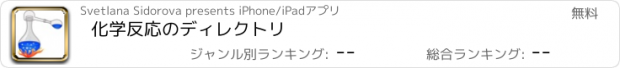 Svetlana Sidorova presents iPhone/iPadアプリ

無料

化学反応のディレクトリ

ジャンル別ランキング: --

総合ランキング: --